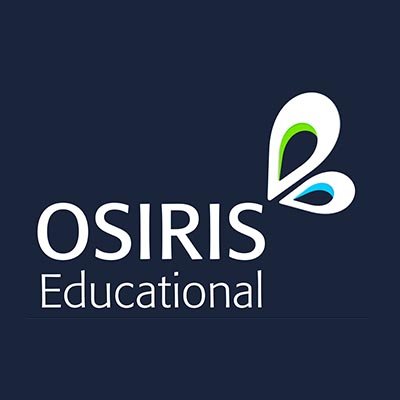 OSIRIS
Educational